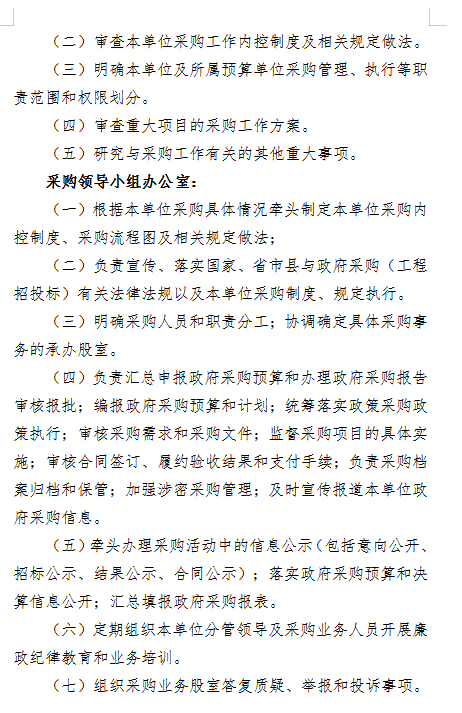 （二）审查本单位采购工作内控制度及相关规定做法。

（三）明确本单位及所属预算单位采购管理、执行等职责范围和权限划分。

（四）审查重大项目的采购工作方案。

（五）研究与采购工作有关的其他重大事项。

采购领导小组办公室：

（一）根据本单位采购具体情况牵头制定本单位采购内控制度、采购流程图及相关规定做法；

（二）负责宣传、落实国家、省市县与政府采购（工程招投标）有关法律法规以及本单位采购制度、规定执行。

（三）明确采购人员和职责分工；协调确定具体采购事务的承办股室。

（四）负责汇总申报政府采购预算和办理政府采购报告审核报批；编报政府采购预算和计划；统筹落实政策采购政策执行；审核采购需求和采购文件；监督采购项目的具体实施；审核合同签订、履约验收结果和支付手续；负责采购档案归档和保管；加强涉密采购管理；及时宣传报道本单位政府采购信息。

（五）牵头办理采购活动中的信息公示（包括意向公开、招标公示、结果公示、合同公示）；落实政府采购预算和决算信息公开；汇总填报政府采购报表。

（六）定期组织本单位分管领导及采购业务人员开展廉政纪律教育和业务培训。

（七）组织采购业务股室答复质疑、举报和投诉事项。